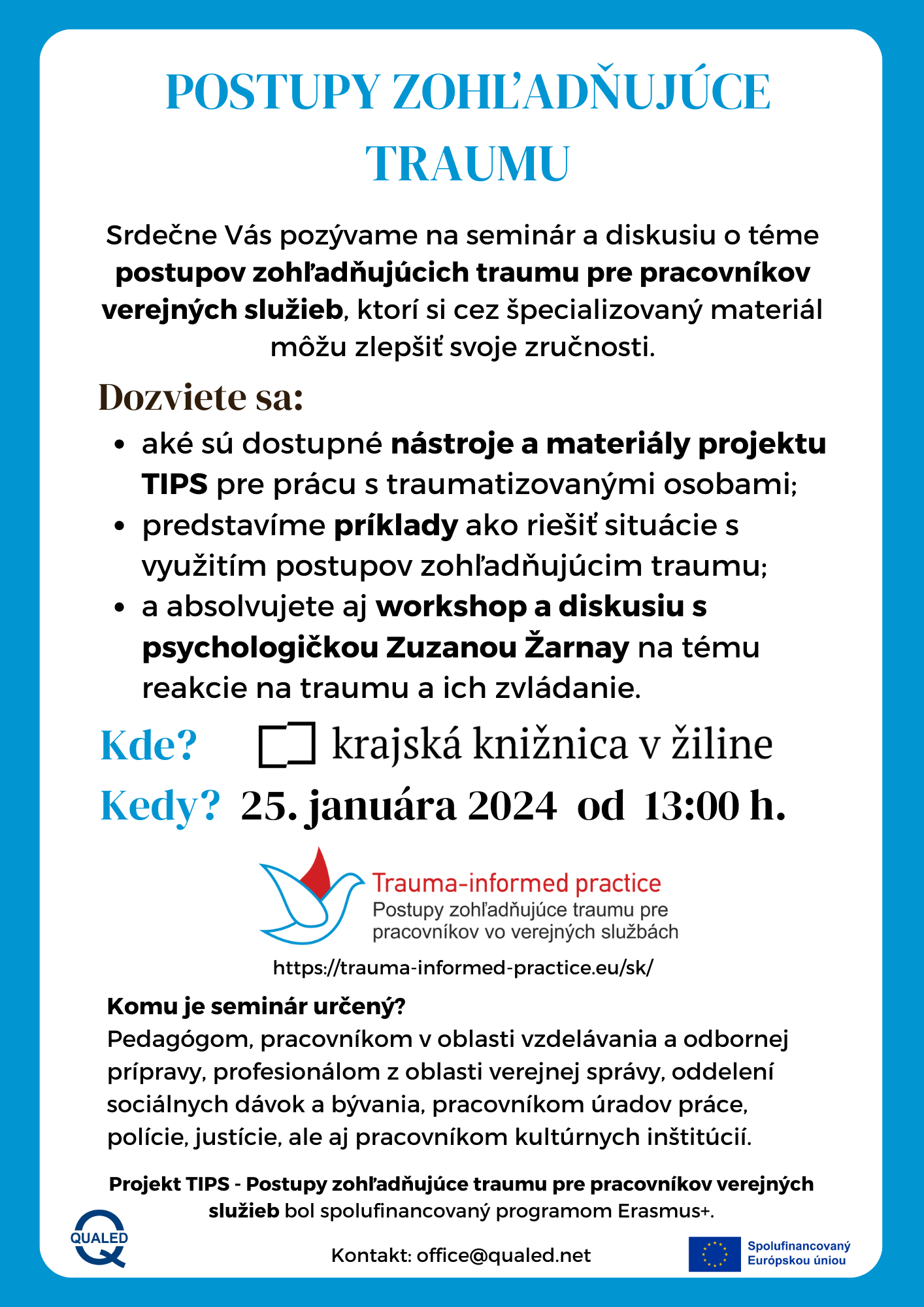 POSTUPY ZOHĽADŇUJÚCE TRAUMU

Srdečne Vás pozývame na seminár a diskusiu o téme postupov zohľadňujúcich traumu pre pracovníkov verejných služieb, ktorí si cez špecializovaný materiál môžu zlepšiť svoje zručnosti.

Dozviete sa:

• aké sú dostupné nástroje a materiály projektu TIPS pre prácu s traumatizovanými osobami;
• predstavíme príklady ako riešiť situácie s využitím postupov zohľadňujúcim traumu;
• a absolvujete aj workshop a diskusiu s psychologičkou Zuzanou Žarnay na tému reakcie na traumu a ich zvládanie.

Kde? krajská knižnica v žiline

Kedy? 25. januára 2024 od 13:00 h.

Trauma-informed practice
Postupy zohľadňujúce traumu pre pracovníkov vo verejných službách

https://trauma-informed-practice.eu/sk/

Komu je seminár určený?
Pedagógom, pracovníkom v oblasti vzdelávania a odbornej prípravy, profesionálom z oblasti verejnej správy, oddelení sociálnych dávok a bývania, pracovníkom úradov práce, polície, justície, ale aj pracovníkom kultúrnych inštitúcií.

Projekt TIPS - Postupy zohľadňujúce traumu pre pracovníkov verejných služieb bol spolufinancovaný programom Erasmus+.

QUALED

Kontakt: office@qualed.net

Spolufinancovaný Európskou úniou